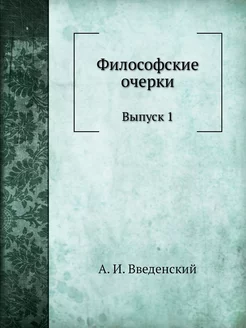 Философские очерки

Выпуск 1

А. И. Введенский